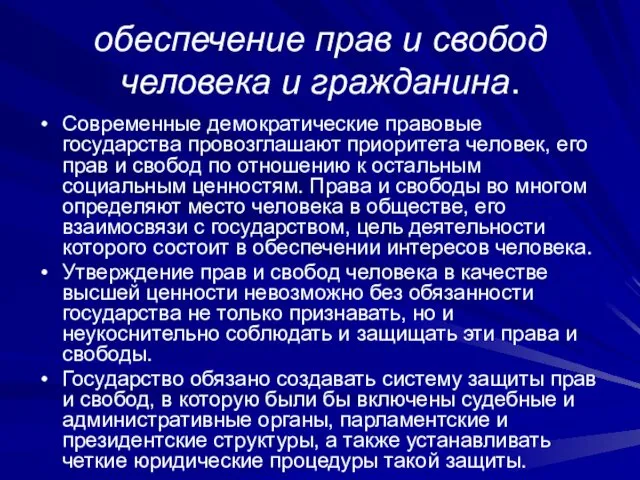 обеспечение прав и свобод человека и гражданина.

• Современные демократические правовые государства провозглашают приоритета человек, его прав и свобод по отношению к остальным социальным ценностям. Права и свободы во многом определяют место человека в обществе, его взаимосвязи с государством, цель деятельности которого состоит в обеспечении интересов человека.

• Утверждение прав и свобод человека в качестве высшей ценности невозможно без обязанности государства не только признавать, но и неукоснительно соблюдать и защищать эти права и свободы.

• Государство обязано создавать систему защиты прав и свобод, в которую были бы включены судебные и административные органы, парламентские и президентские структуры, а также устанавливать четкие юридические процедуры такой защиты.